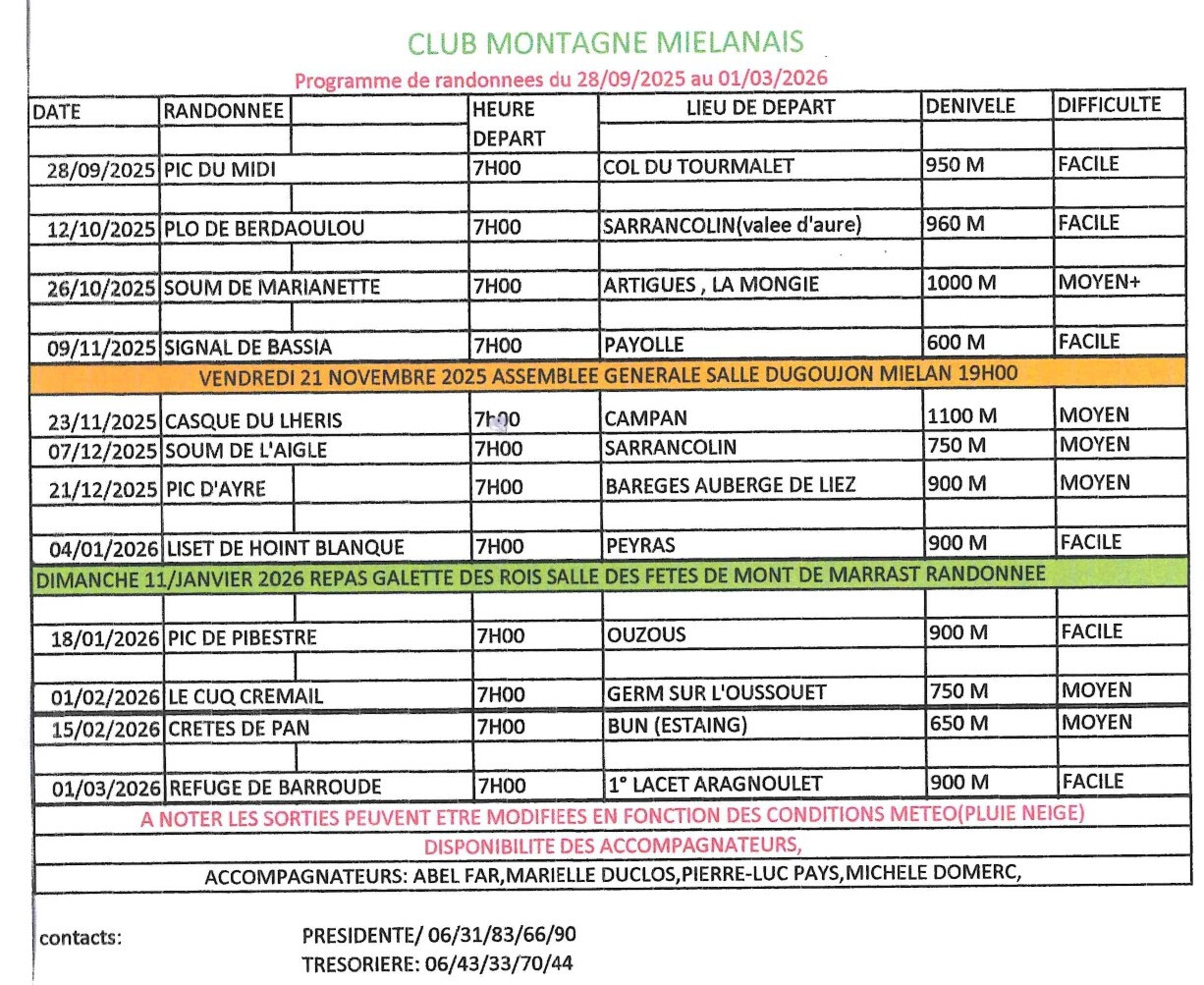 CLUB MONTAGNE MIELANAIS

Programme de randonnees du 28/09/2025 au 01/03/2026

| DATE | RANDONNEE | HEURE DEPART | LIEU DE DEPART | DENIVELE | DIFFICULTE |
|---|---|---|---|---|---|
| 28/09/2025 | PIC DU MIDI | 7H00 | COL DU TOURMALET | 950 M | FACILE |
| 12/10/2025 | PLO DE BERDAOULOU | 7H00 | SARRANCOLIN(valee d'aure) | 960 M | FACILE |
| 26/10/2025 | SOUM DE MARIANETTE | 7H00 | ARTIGUES , LA MONGIE | 1000 M | MOYEN+ |
| 09/11/2025 | SIGNAL DE BASSIA | 7H00 | PAYOLLE | 600 M | FACILE |
| VENDREDI 21 NOVEMBRE 2025 ASSEMBLEE GENERALE SALLE DUGOUJON MIELAN 19H00 | | | | | |
| 23/11/2025 | CASQUE DU LHERIS | 7H00 | CAMPAN | 1100 M | MOYEN |
| 07/12/2025 | SOUM DE L'AIGLE | 7H00 | SARRANCOLIN | 750 M | MOYEN |
| 21/12/2025 | PIC D'AYRE | 7H00 | BAREGES AUBERGE DE LIEZ | 900 M | MOYEN |
| 04/01/2026 | LISET DE HOINT BLANQUE | 7H00 | PEYRAS | 900 M | FACILE |
| DIMANCHE 11/JANVIER 2026 REPAS GALETTE DES ROIS SALLE DES FETES DE MONT DE MARRAST RANDONNEE | | | | | |
| 18/01/2026 | PIC DE PIBESTRE | 7H00 | OUZOUS | 900 M | FACILE |
| 01/02/2026 | LE CUQ CREMAIL | 7H00 | GERM SUR L'OUSSOUET | 750 M | MOYEN |
| 15/02/2026 | CRETES DE PAN | 7H00 | BUN (ESTAING) | 650 M | MOYEN |
| 01/03/2026 | REFUGE DE BARROUDE | 7H00 | 1° LACET ARAGNOULET | 900 M | FACILE |

A NOTER LES SORTIES PEUVENT ETRE MODIFIEES EN FONCTION DES CONDITIONS METEO(PLUIE NEIGE)
DISPONIBILITE DES ACCOMPAGNATEURS,

ACCOMPAGNATEURS: ABEL FAR,MARIELLE DUCLOS,PIERRE-LUC PAYS,MICHELE DOMERC,

contacts: PRESIDENTE/ 06/31/83/66/90
TRESORIERE: 06/43/33/70/44